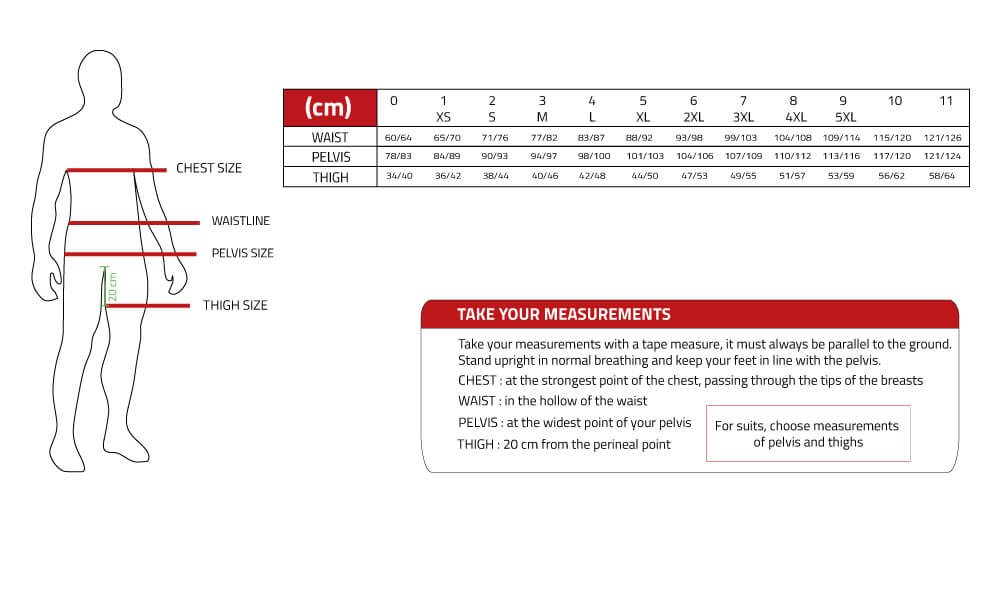 CHEST SIZE

WAISTLINE

PELVIS SIZE

20 cm

THIGH SIZE

| (cm) | 0 | 1 XS | 2 S | 3 M | 4 L | 5 XL | 6 2XL | 7 3XL | 8 4XL | 9 5XL | 10 | 11 |
|---|---|---|---|---|---|---|---|---|---|---|---|---|
| WAIST | 60/64 | 65/70 | 71/76 | 77/82 | 83/87 | 88/92 | 93/98 | 99/103 | 104/108 | 109/114 | 115/120 | 121/126 |
| PELVIS | 78/83 | 84/89 | 90/93 | 94/97 | 98/100 | 101/103 | 104/106 | 107/109 | 110/112 | 113/116 | 117/120 | 121/124 |
| THIGH | 34/40 | 36/42 | 38/44 | 40/46 | 42/48 | 44/50 | 47/53 | 49/55 | 51/57 | 53/59 | 56/62 | 58/64 |

TAKE YOUR MEASUREMENTS

Take your measurements with a tape measure, it must always be parallel to the ground. Stand upright in normal breathing and keep your feet in line with the pelvis.
CHEST : at the strongest point of the chest, passing through the tips of the breasts
WAIST : in the hollow of the waist
PELVIS : at the widest point of your pelvis
THIGH : 20 cm from the perineal point

For suits, choose measurements of pelvis and thighs